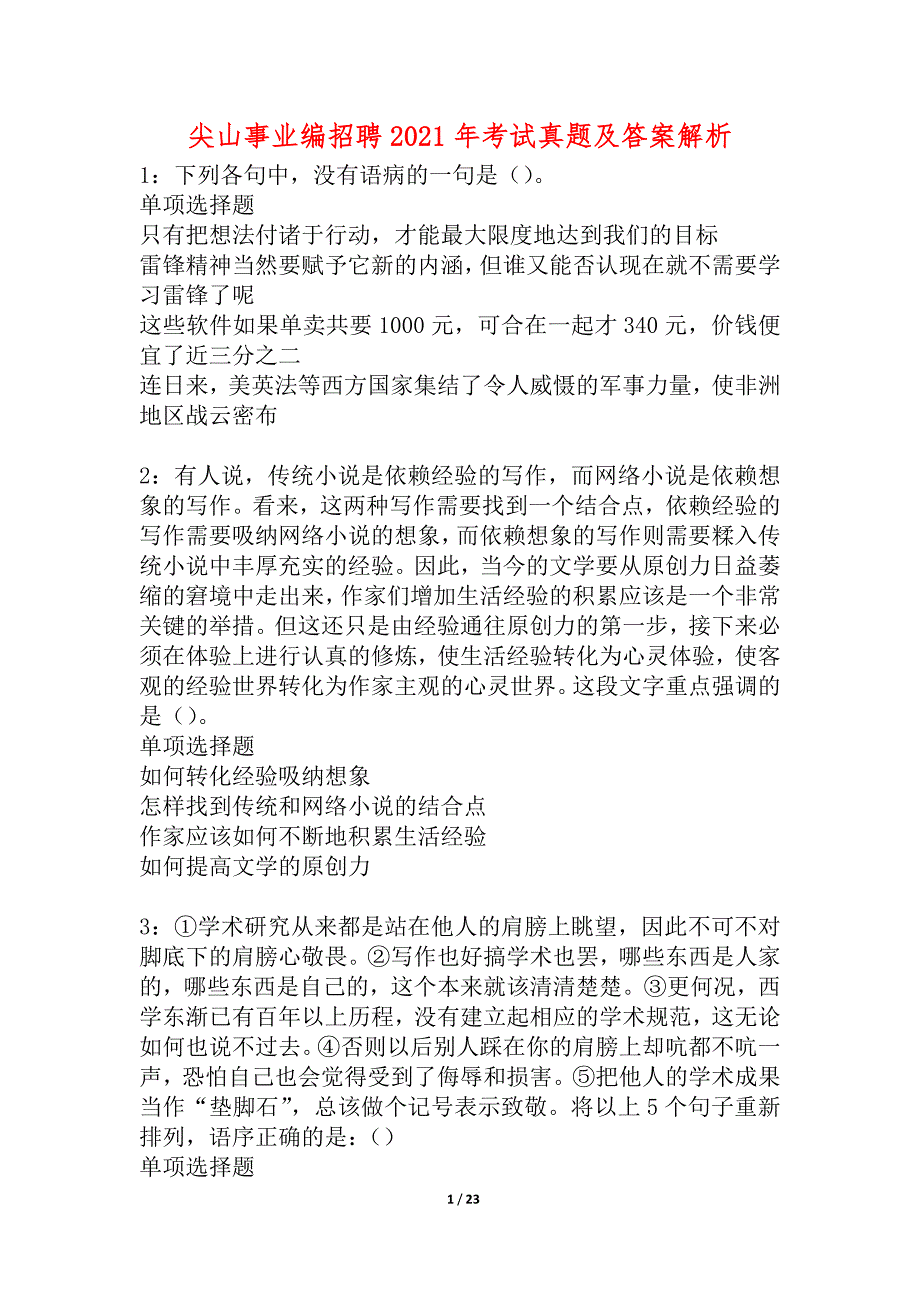 尖山事业编招聘 2021 年考试真题及答案解析

1：下列各句中，没有语病的一句是（）。
单项选择题
只有把想法付诸于行动，才能最大限度地达到我们的目标
雷锋精神当然要赋予它新的内涵，但谁又能否认现在就不需要学习雷锋了呢
这些软件如果单卖共要 1000 元，可合在一起才 340 元，价钱便宜了近三分之二
连日来，美英法等西方国家集结了令人威慑的军事力量，使非洲地区战云密布

2：有人说，传统小说是依赖经验的写作，而网络小说是依赖想象的写作。看来，这两种写作需要找到一个结合点，依赖经验的写作需要吸纳网络小说的想象，而依赖想象的写作则需要糅入传统小说中丰厚充实的经验。因此，当今的文学要从原创力日益萎缩的窘境中走出来，作家们增加生活经验的积累应该是一个非常关键的举措。但这还只是由经验通往原创力的第一步，接下来必须在体验上进行认真的修炼，使生活经验转化为心灵体验，使客观的经验世界转化为作家主观的心灵世界。这段文字重点强调的是（）。
单项选择题
如何转化经验吸纳想象
怎样找到传统和网络小说的结合点
作家应该如何不断地积累生活经验
如何提高文学的原创力

3：①学术研究从来都是站在他人的肩膀上眺望，因此不可不对脚底下的肩膀心敬畏。②写作也好搞学术也罢，哪些东西是人家的，哪些东西是自己的，这个本来就该清清楚楚。③更何况，西学东渐已有百年以上历程，没有建立起相应的学术规范，这无论如何也说不过去。④否则以后别人踩在你的肩膀上却吭都不吭一声，恐怕自己也会觉得受到了侮辱和损害。⑤把他人的学术成果当作“垫脚石”，总该做个记号表示致敬。将以上 5 个句子重新排列，语序正确的是：（）
单项选择题

1 / 23